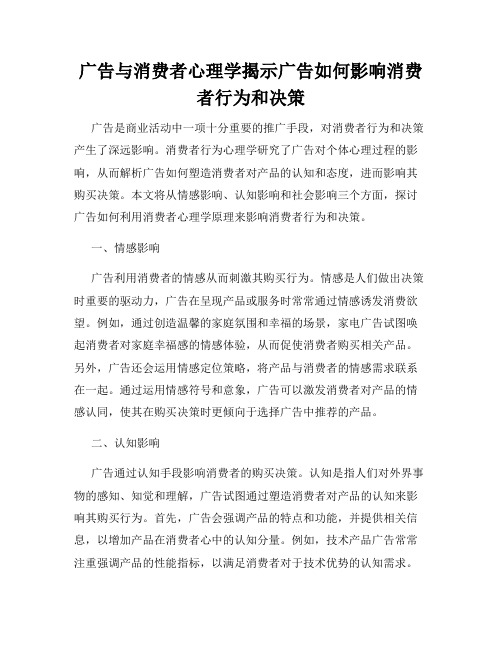 广告与消费者心理学揭示广告如何影响消费者行为和决策

广告是商业活动中一项十分重要的推广手段，对消费者行为和决策产生了深远影响。消费者行为心理学研究了广告对个体心理过程的影响，从而解析广告如何塑造消费者对产品的认知和态度，进而影响其购买决策。本文将从情感影响、认知影响和社会影响三个方面，探讨广告如何利用消费者心理学原理来影响消费者行为和决策。

一、情感影响

广告利用消费者的情感从而刺激其购买行为。情感是人们做出决策时重要的驱动力，广告在呈现产品或服务时常常通过情感诱发消费欲望。例如，通过创造温馨的家庭氛围和幸福的场景，家电广告试图唤起消费者对家庭幸福感的情感体验，从而促使消费者购买相关产品。另外，广告还会运用情感定位策略，将产品与消费者的情感需求联系在一起。通过运用情感符号和意象，广告可以激发消费者对产品的情感认同，使其在购买决策时更倾向于选择广告中推荐的产品。

二、认知影响

广告通过认知手段影响消费者的购买决策。认知是指人们对外界事物的感知、知觉和理解，广告试图通过塑造消费者对产品的认知来影响其购买行为。首先，广告会强调产品的特点和功能，并提供相关信息，以增加产品在消费者心中的认知分量。例如，技术产品广告常常注重强调产品的性能指标，以满足消费者对于技术优势的认知需求。